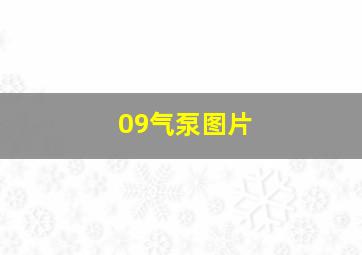 09气泵图片